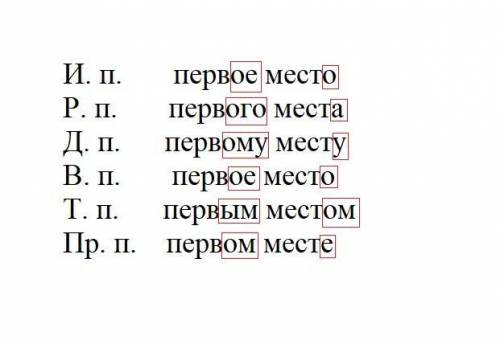 И. п. первое место
Р. п. первого места
Д. п. первому месту
В. п. первое место
Т. п. первым местом
Пр. п. первом месте